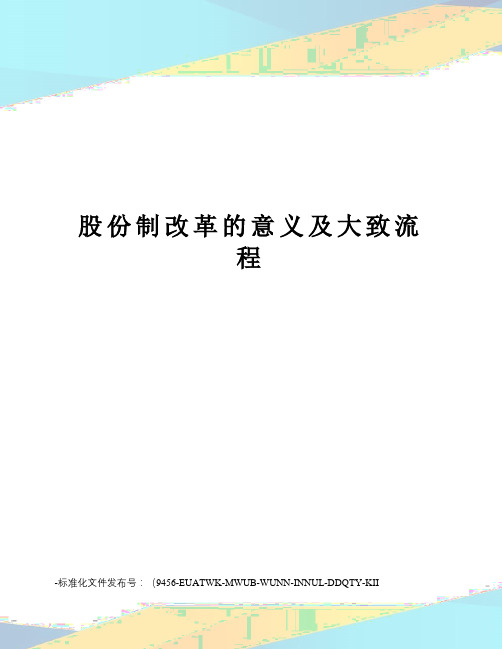 股份制改革的意义及大致流程

-标准化文件发布号：（9456-EUATWK-MWUB-WUNN-INNUL-DDQTY-KII